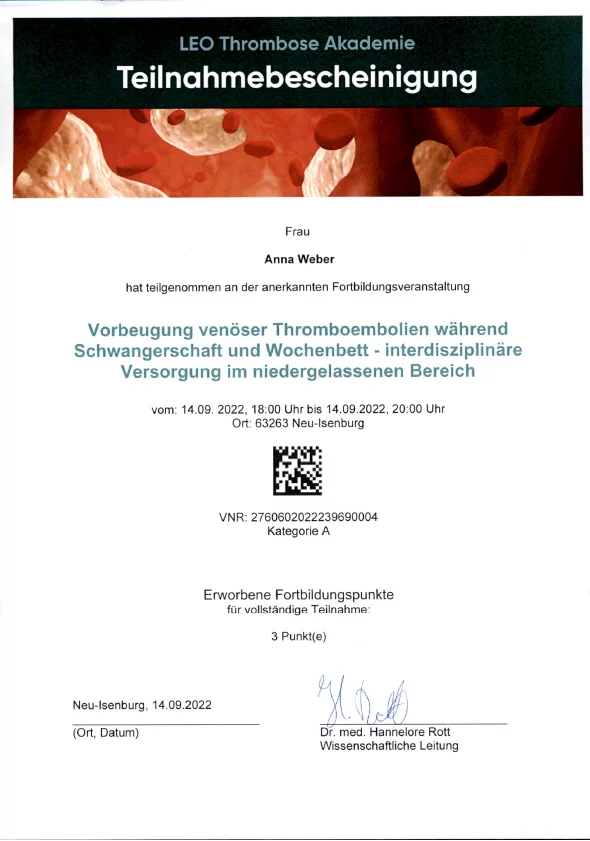 LEO Thrombose Akademie
Teilnahmebescheinigung

Frau

Anna Weber

hat teilgenommen an der anerkannten Fortbildungsveranstaltung

Vorbeugung venöser Thromboembolien während Schwangerschaft und Wochenbett - interdisziplinäre Versorgung im niedergelassenen Bereich

vom: 14.09. 2022, 18:00 Uhr bis 14.09.2022, 20:00 Uhr
Ort: 63263 Neu-Isenburg

VNR: 2760602022239690004
Kategorie A

Erworbene Fortbildungspunkte
für vollständige Teilnahme:

3 Punkt(e)

Neu-Isenburg, 14.09.2022

(Ort, Datum)

H. Rott

Dr. med. Hannelore Rott
Wissenschaftliche Leitung